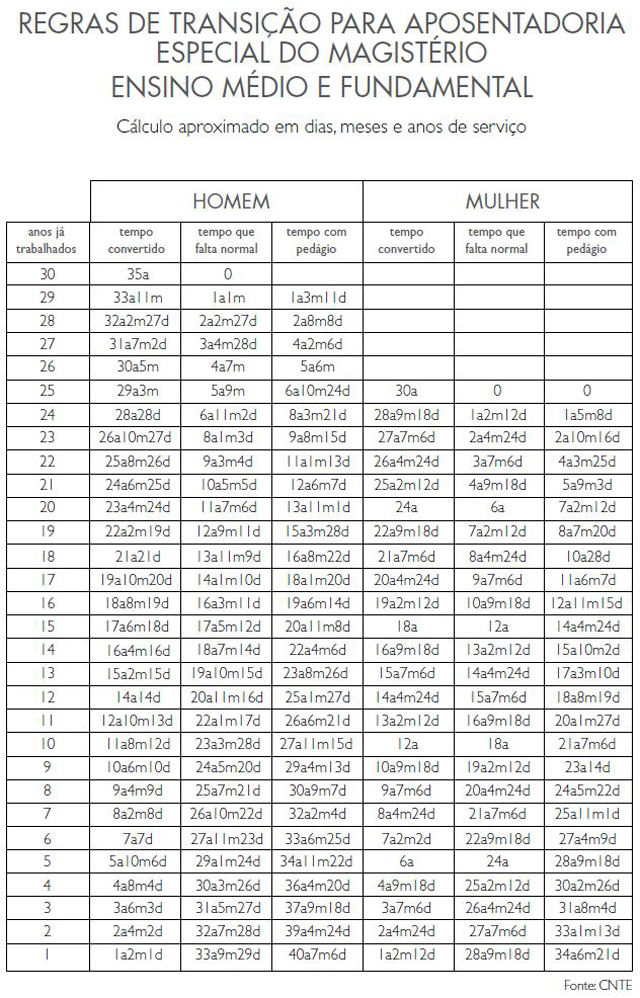 REGRAS DE TRANSIÇÃO PARA APOSENTADORIA ESPECIAL DO MAGISTÉRIO
ENSINO MÉDIO E FUNDAMENTAL

Cálculo aproximado em dias, meses e anos de serviço

| | HOMEM | | | MULHER | | |
|---|---|---|---|---|---|---|
| anos já trabalhados | tempo convertido | tempo que falta normal | tempo com pedágio | tempo convertido | tempo que falta normal | tempo com pedágio |
| 30 | 35a | 0 | | | | |
| 29 | 33a11m | 1a1m | 1a3m11d | | | |
| 28 | 32a2m27d | 2a2m27d | 2a8m8d | | | |
| 27 | 31a7m2d | 3a4m28d | 4a2m6d | | | |
| 26 | 30a5m | 4a7m | 5a6m | | | |
| 25 | 29a3m | 5a9m | 6a10m24d | 30a | 0 | 0 |
| 24 | 28a28d | 6a11m2d | 8a3m21d | 28a9m18d | 1a2m12d | 1a5m8d |
| 23 | 26a10m27d | 8a1m3d | 9a8m15d | 27a7m6d | 2a4m24d | 2a10m16d |
| 22 | 25a8m26d | 9a3m4d | 11a1m13d | 26a4m24d | 3a7m6d | 4a3m25d |
| 21 | 24a6m25d | 10a5m5d | 12a6m7d | 25a2m12d | 4a9m18d | 5a9m3d |
| 20 | 23a4m24d | 11a7m6d | 13a11m1d | 24a | 6a | 7a2m12d |
| 19 | 22a2m19d | 12a9m11d | 15a3m28d | 22a9m18d | 7a2m12d | 8a7m20d |
| 18 | 21a21d | 13a11m9d | 16a8m22d | 21a7m6d | 8a4m24d | 10a28d |
| 17 | 19a10m20d | 14a1m10d | 18a1m20d | 20a4m24d | 9a7m6d | 11a6m7d |
| 16 | 18a8m19d | 16a3m11d | 19a6m14d | 19a2m12d | 10a9m18d | 12a11m15d |
| 15 | 17a6m18d | 17a5m12d | 20a11m8d | 18a | 12a | 14a4m24d |
| 14 | 16a4m16d | 18a7m14d | 22a4m6d | 16a9m18d | 13a2m12d | 15a10m2d |
| 13 | 15a2m15d | 19a10m15d | 23a8m26d | 15a7m6d | 14a4m24d | 17a3m10d |
| 12 | 14a14d | 20a11m16d | 25a1m27d | 14a4m24d | 15a7m6d | 18a8m19d |
| 11 | 12a10m13d | 22a1m17d | 26a6m21d | 13a2m12d | 16a9m18d | 20a1m27d |
| 10 | 11a8m12d | 23a3m28d | 27a11m15d | 12a | 18a | 21a7m6d |
| 9 | 10a6m10d | 24a5m20d | 29a4m13d | 10a9m18d | 19a2m12d | 23a14d |
| 8 | 9a4m9d | 25a7m21d | 30a9m7d | 9a7m6d | 20a4m24d | 24a5m22d |
| 7 | 8a2m8d | 26a10m22d | 32a2m4d | 8a4m24d | 21a7m6d | 25a11m1d |
| 6 | 7a7d | 27a11m23d | 33a6m25d | 7a2m2d | 22a9m18d | 27a4m9d |
| 5 | 5a10m6d | 29a1m24d | 34a11m22d | 6a | 24a | 28a9m18d |
| 4 | 4a8m4d | 30a3m26d | 36a4m20d | 4a9m18d | 25a2m12d | 30a2m26d |
| 3 | 3a6m3d | 31a5m27d | 37a9m18d | 3a7m6d | 26a4m24d | 31a8m4d |
| 2 | 2a4m2d | 32a7m28d | 39a4m24d | 2a4m24d | 27a7m6d | 33a1m13d |
| 1 | 1a2m1d | 33a9m29d | 40a7m6d | 1a2m12d | 28a9m18d | 34a6m21d |

Fonte: CNTE